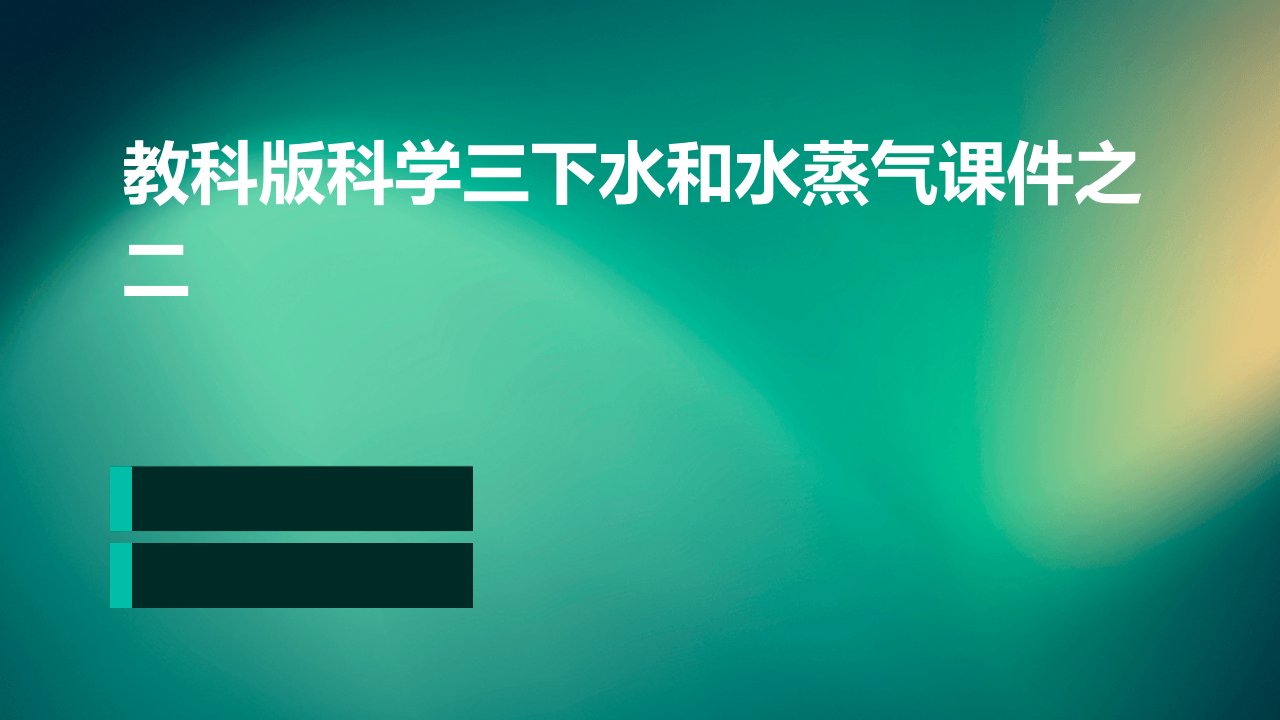 教科版科学三下水和水蒸气课件之二